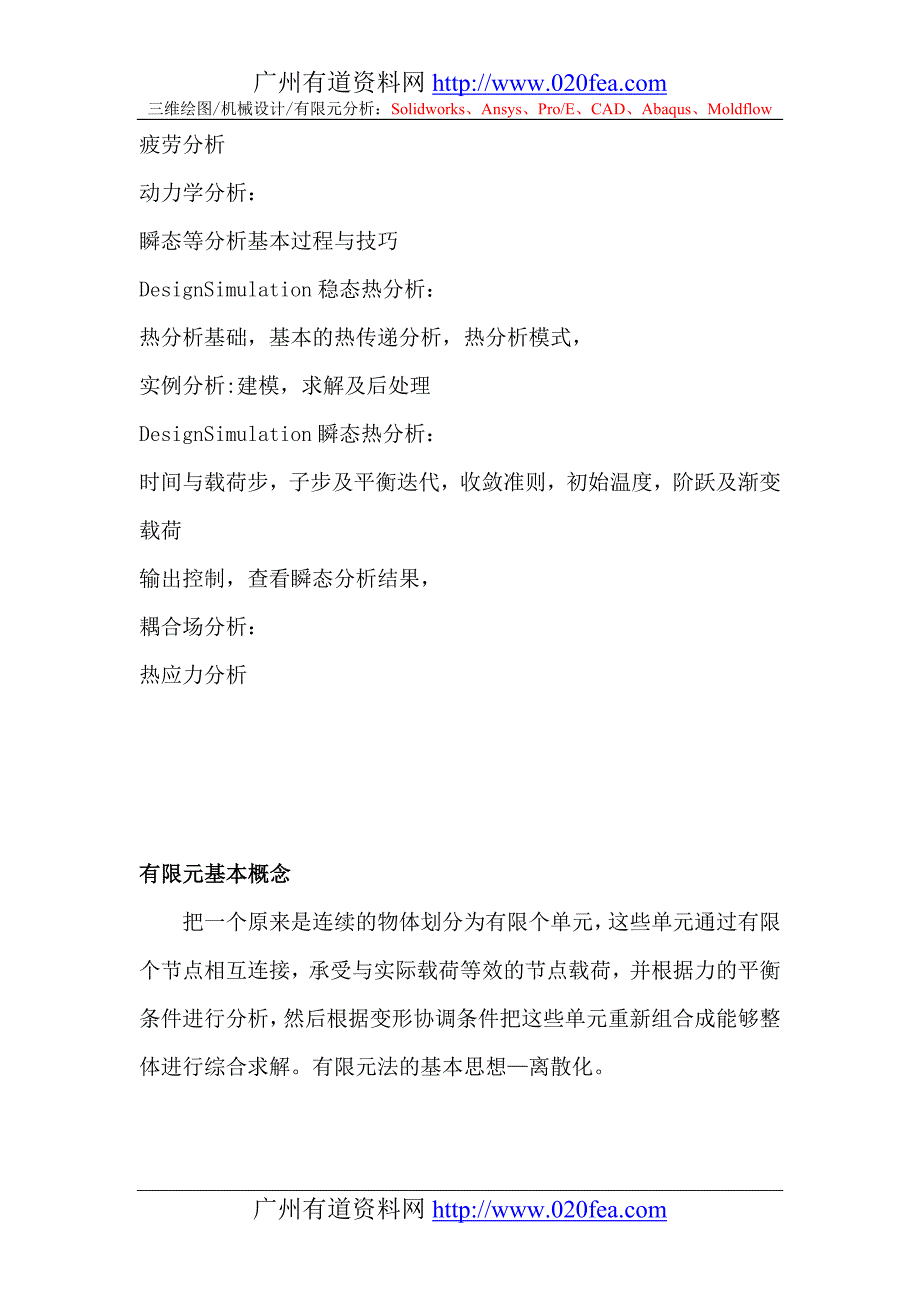 广州有道资料网 http://www.020fea.com
三维绘图/机械设计/有限元分析：Solidworks、Ansys、Pro/E、CAD、Abaqus、Moldflow

疲劳分析

动力学分析：

瞬态等分析基本过程与技巧

DesignSimulation 稳态热分析：

热分析基础，基本的热传递分析，热分析模式，

实例分析:建模，求解及后处理

DesignSimulation 瞬态热分析：

时间与载荷步，子步及平衡迭代，收敛准则，初始温度，阶跃及渐变载荷

输出控制，查看瞬态分析结果，

耦合场分析：

热应力分析

有限元基本概念

把一个原来是连续的物体划分为有限个单元，这些单元通过有限个节点相互连接，承受与实际载荷等效的节点载荷，并根据力的平衡条件进行分析，然后根据变形协调条件把这些单元重新组合成能够整体进行综合求解。有限元法的基本思想—离散化。

广州有道资料网 http://www.020fea.com